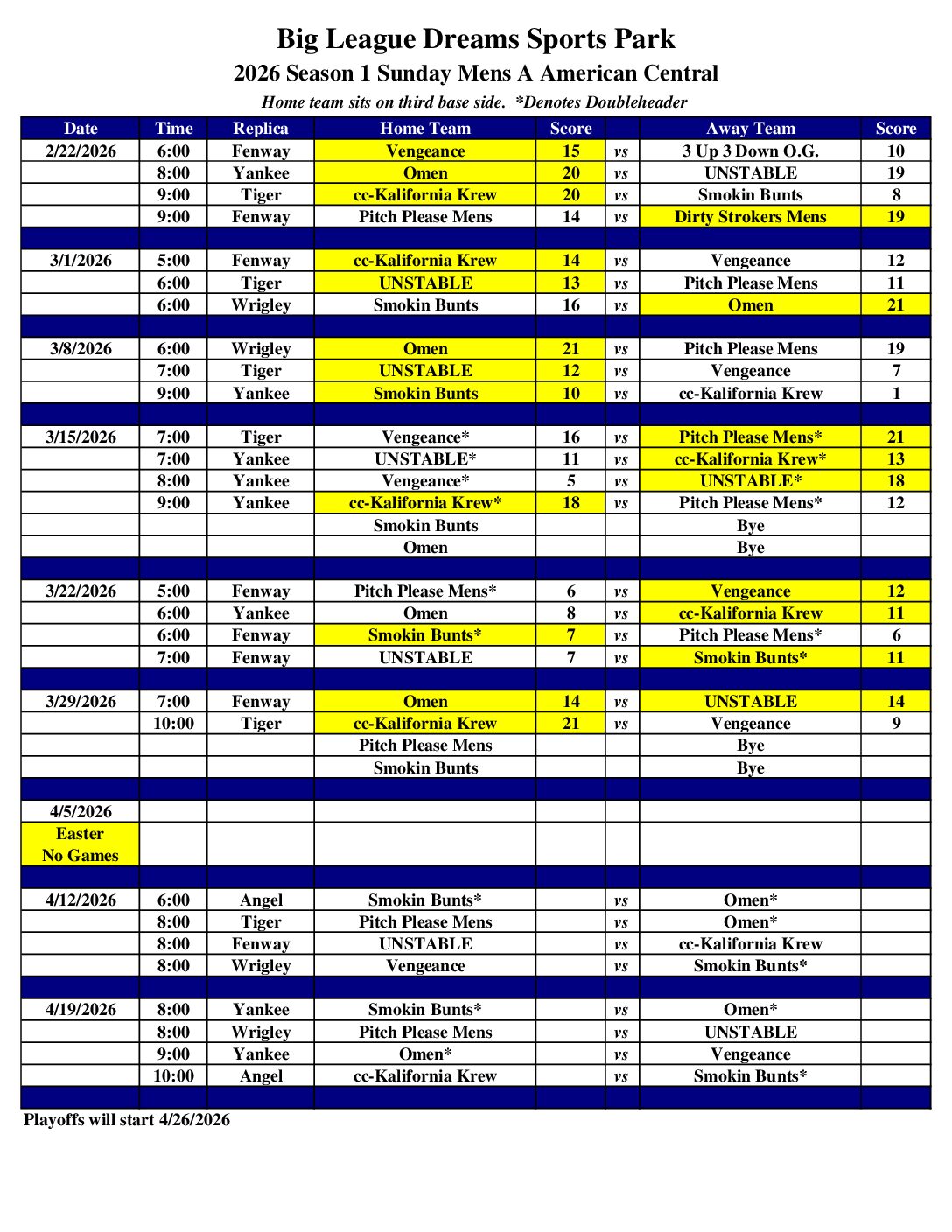 Big League Dreams Sports Park

2026 Season 1 Sunday Mens A American Central

Home team sits on third base side. *Denotes Doubleheader

| Date | Time | Replica | Home Team | Score | | Away Team | Score |
|---|---|---|---|---|---|---|---|
| 2/22/2026 | 6:00 | Fenway | Vengeance | 15 | vs | 3 Up 3 Down O.G. | 10 |
| | 8:00 | Yankee | Omen | 20 | vs | UNSTABLE | 19 |
| | 9:00 | Tiger | cc-Kalifornia Krew | 20 | vs | Smokin Bunts | 8 |
| | 9:00 | Fenway | Pitch Please Mens | 14 | vs | Dirty Strokers Mens | 19 |
| | | | | | | | |
| 3/1/2026 | 5:00 | Fenway | cc-Kalifornia Krew | 14 | vs | Vengeance | 12 |
| | 6:00 | Tiger | UNSTABLE | 13 | vs | Pitch Please Mens | 11 |
| | 6:00 | Wrigley | Smokin Bunts | 16 | vs | Omen | 21 |
| | | | | | | | |
| 3/8/2026 | 6:00 | Wrigley | Omen | 21 | vs | Pitch Please Mens | 19 |
| | 7:00 | Tiger | UNSTABLE | 12 | vs | Vengeance | 7 |
| | 9:00 | Yankee | Smokin Bunts | 10 | vs | cc-Kalifornia Krew | 1 |
| | | | | | | | |
| 3/15/2026 | 7:00 | Tiger | Vengeance* | 16 | vs | Pitch Please Mens* | 21 |
| | 7:00 | Yankee | UNSTABLE* | 11 | vs | cc-Kalifornia Krew* | 13 |
| | 8:00 | Yankee | Vengeance* | 5 | vs | UNSTABLE* | 18 |
| | 9:00 | Yankee | cc-Kalifornia Krew* | 18 | vs | Pitch Please Mens* | 12 |
| | | | Smokin Bunts | | | Bye | |
| | | | Omen | | | Bye | |
| | | | | | | | |
| 3/22/2026 | 5:00 | Fenway | Pitch Please Mens* | 6 | vs | Vengeance | 12 |
| | 6:00 | Yankee | Omen | 8 | vs | cc-Kalifornia Krew | 11 |
| | 6:00 | Fenway | Smokin Bunts* | 7 | vs | Pitch Please Mens* | 6 |
| | 7:00 | Fenway | UNSTABLE | 7 | vs | Smokin Bunts* | 11 |
| | | | | | | | |
| 3/29/2026 | 7:00 | Fenway | Omen | 14 | vs | UNSTABLE | 14 |
| | 10:00 | Tiger | cc-Kalifornia Krew | 21 | vs | Vengeance | 9 |
| | | | Pitch Please Mens | | | Bye | |
| | | | Smokin Bunts | | | Bye | |
| | | | | | | | |
| 4/5/2026 | | | | | | | |
| Easter No Games | | | | | | | |
| | | | | | | | |
| 4/12/2026 | 6:00 | Angel | Smokin Bunts* | | vs | Omen* | |
| | 8:00 | Tiger | Pitch Please Mens | | vs | Omen* | |
| | 8:00 | Fenway | UNSTABLE | | vs | cc-Kalifornia Krew | |
| | 8:00 | Wrigley | Vengeance | | vs | Smokin Bunts* | |
| | | | | | | | |
| 4/19/2026 | 8:00 | Yankee | Smokin Bunts* | | vs | Omen* | |
| | 8:00 | Wrigley | Pitch Please Mens | | vs | UNSTABLE | |
| | 9:00 | Yankee | Omen* | | vs | Vengeance | |
| | 10:00 | Angel | cc-Kalifornia Krew | | vs | Smokin Bunts* | |

Playoffs will start 4/26/2026